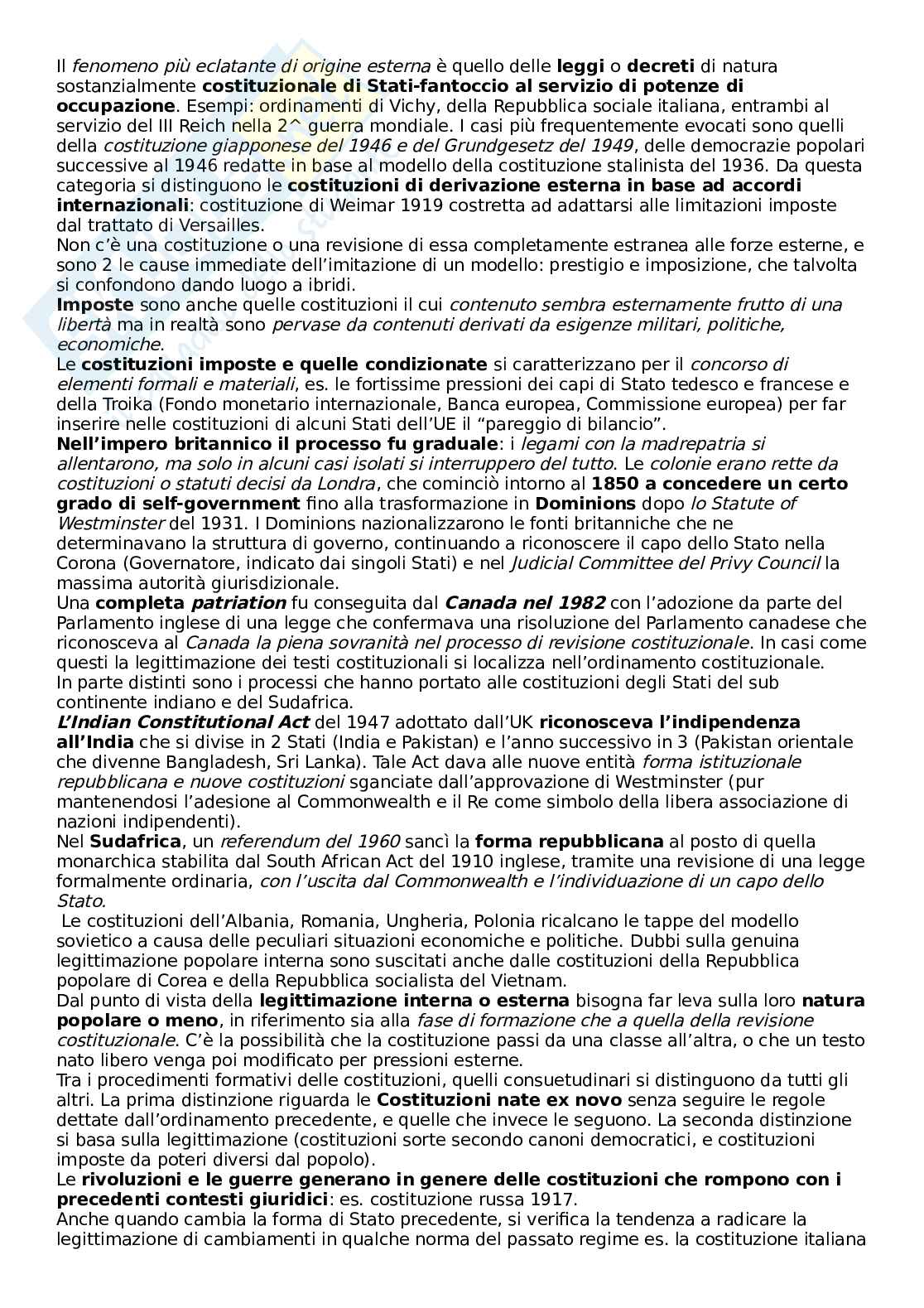 Il fenomeno più eclatante di origine esterna è quello delle leggi o decreti di natura sostanzialmente costituzionale di Stati-fantoccio al servizio di potenze di occupazione. Esempi: ordinamenti di Vichy, della Repubblica sociale italiana, entrambi al servizio del III Reich nella 2^ guerra mondiale. I casi più frequentemente evocati sono quelli della costituzione giapponese del 1946 e del Grundgesetz del 1949, delle democrazie popolari successive al 1946 redatte in base al modello della costituzione stalinista del 1936. Da questa categoria si distinguono le costituzioni di derivazione esterna in base ad accordi internazionali: costituzione di Weimar 1919 costretta ad adattarsi alle limitazioni imposte dal trattato di Versailles.
Non c'è una costituzione o una revisione di essa completamente estranea alle forze esterne, e sono 2 le cause immediate dell'imitazione di un modello: prestigio e imposizione, che talvolta si confondono dando luogo a ibridi.
Imposte sono anche quelle costituzioni il cui contenuto sembra esternamente frutto di una libertà ma in realtà sono pervase da contenuti derivati da esigenze militari, politiche, economiche.
Le costituzioni imposte e quelle condizionate si caratterizzano per il concorso di elementi formali e materiali, es. le fortissime pressioni dei capi di Stato tedesco e francese e della Troika (Fondo monetario internazionale, Banca europea, Commissione europea) per far inserire nelle costituzioni di alcuni Stati dell'UE il "pareggio di bilancio".
Nell'impero britannico il processo fu graduale: i legami con la madrepatria si allentarono, ma solo in alcuni casi isolati si interruppero del tutto. Le colonie erano rette da costituzioni o statuti decisi da Londra, che cominciò intorno al 1850 a concedere un certo grado di self-government fino alla trasformazione in Dominions dopo lo Statute of Westminster del 1931. I Dominions nazionalizzarono le fonti britanniche che ne determinavano la struttura di governo, continuando a riconoscere il capo dello Stato nella Corona (Governatore, indicato dai singoli Stati) e nel Judicial Committee del Privy Council la massima autorità giurisdizionale.
Una completa patriation fu conseguita dal Canada nel 1982 con l'adozione da parte del Parlamento inglese di una legge che confermava una risoluzione del Parlamento canadese che riconosceva al Canada la piena sovranità nel processo di revisione costituzionale. In casi come questi la legittimazione dei testi costituzionali si localizza nell'ordinamento costituzionale.
In parte distinti sono i processi che hanno portato alle costituzioni degli Stati del sub continente indiano e del Sudafrica.
L'Indian Constitutional Act del 1947 adottato dall'UK riconosceva l'indipendenza all'India che si divise in 2 Stati (India e Pakistan) e l'anno successivo in 3 (Pakistan orientale che divenne Bangladesh, Sri Lanka). Tale Act dava alle nuove entità forma istituzionale repubblicana e nuove costituzioni sganciate dall'approvazione di Westminster (pur mantenendosi l'adesione al Commonwealth e il Re come simbolo della libera associazione di nazioni indipendenti).
Nel Sudafrica, un referendum del 1960 sancì la forma repubblicana al posto di quella monarchica stabilita dal South African Act del 1910 inglese, tramite una revisione di una legge formalmente ordinaria, con l'uscita dal Commonwealth e l'individuazione di un capo dello Stato.
Le costituzioni dell'Albania, Romania, Ungheria, Polonia ricalcano le tappe del modello sovietico a causa delle peculiari situazioni economiche e politiche. Dubbi sulla genuina legittimazione popolare interna sono suscitati anche dalle costituzioni della Repubblica popolare di Corea e della Repubblica socialista del Vietnam.
Dal punto di vista della legittimazione interna o esterna bisogna far leva sulla loro natura popolare o meno, in riferimento sia alla fase di formazione che a quella della revisione costituzionale. C'è la possibilità che la costituzione passi da una classe all'altra, o che un testo nato libero venga poi modificato per pressioni esterne.
Tra i procedimenti formativi delle costituzioni, quelli consuetudinari si distinguono da tutti gli altri. La prima distinzione riguarda le Costituzioni nate ex novo senza seguire le regole dettate dall'ordinamento precedente, e quelle che invece le seguono. La seconda distinzione si basa sulla legittimazione (costituzioni sorte secondo canoni democratici, e costituzioni imposte da poteri diversi dal popolo).
Le rivoluzioni e le guerre generano in genere delle costituzioni che rompono con i precedenti contesti giuridici: es. costituzione russa 1917.
Anche quando cambia la forma di Stato precedente, si verifica la tendenza a radicare la legittimazione di cambiamenti in qualche norma del passato regime es. la costituzione italiana